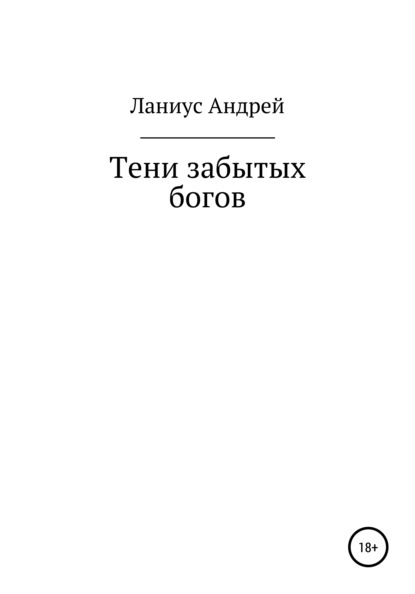 Ланиус Андрей

Тени забытых богов

18+